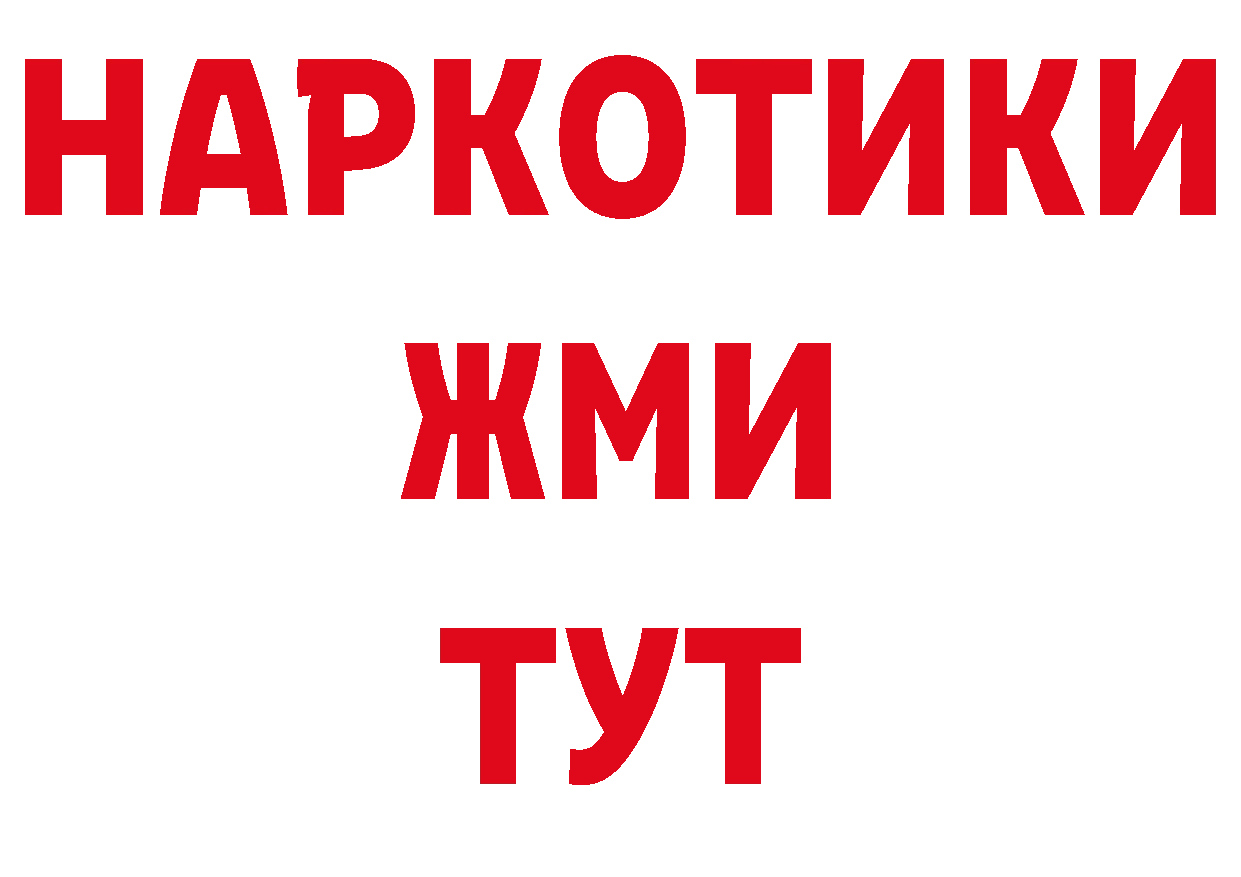 НАРКОТИКИ
ЖМИ
ТУТ